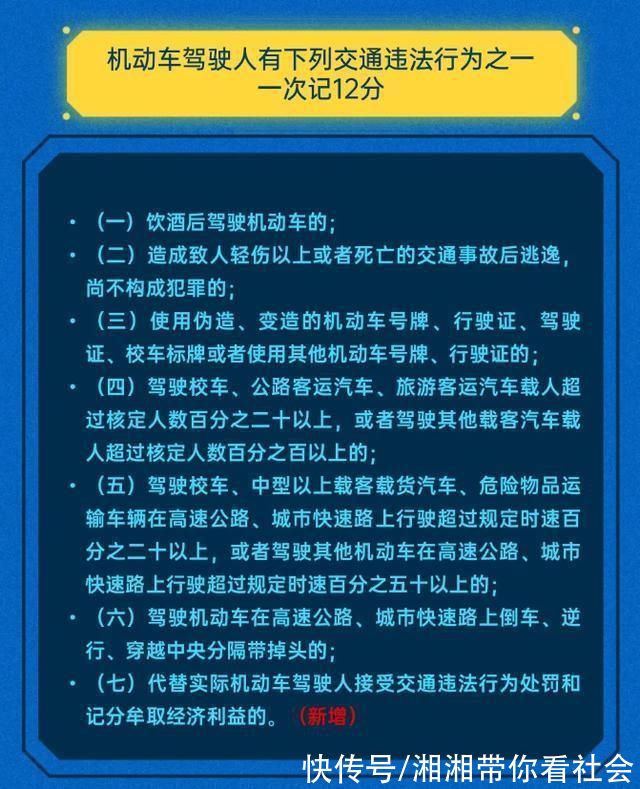 机动车驾驶人有下列交通违法行为之一
一次记12分

• （一）饮酒后驾驶机动车的；

• （二）造成致人轻伤以上或者死亡的交通事故后逃逸，尚不构成犯罪的；

• （三）使用伪造、变造的机动车号牌、行驶证、驾驶证、校车标牌或者使用其他机动车号牌、行驶证的；

• （四）驾驶校车、公路客运汽车、旅游客运汽车载人超过核定人数百分之二十以上，或者驾驶其他载客汽车载人超过核定人数百分之百以上的；

• （五）驾驶校车、中型以上载客载货汽车、危险物品运输车辆在高速公路、城市快速路上行驶超过规定时速百分之二十以上，或者驾驶其他机动车在高速公路、城市快速路上行驶超过规定时速百分之五十以上的；

• （六）驾驶机动车在高速公路、城市快速路上倒车、逆行、穿越中央分隔带掉头的；

• （七）代替实际机动车驾驶人接受交通违法行为处罚和记分牟取经济利益的。（新增）

快传号/湘湘带你看社会